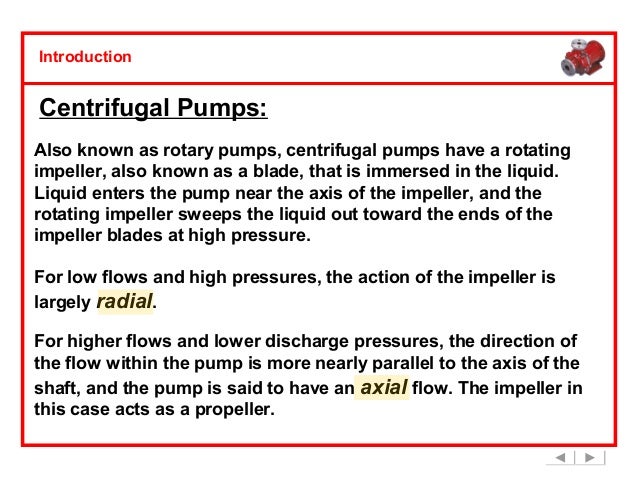 Introduction

Centrifugal Pumps:

Also known as rotary pumps, centrifugal pumps have a rotating impeller, also known as a blade, that is immersed in the liquid. Liquid enters the pump near the axis of the impeller, and the rotating impeller sweeps the liquid out toward the ends of the impeller blades at high pressure.

For low flows and high pressures, the action of the impeller is largely radial.

For higher flows and lower discharge pressures, the direction of the flow within the pump is more nearly parallel to the axis of the shaft, and the pump is said to have an axial flow. The impeller in this case acts as a propeller.